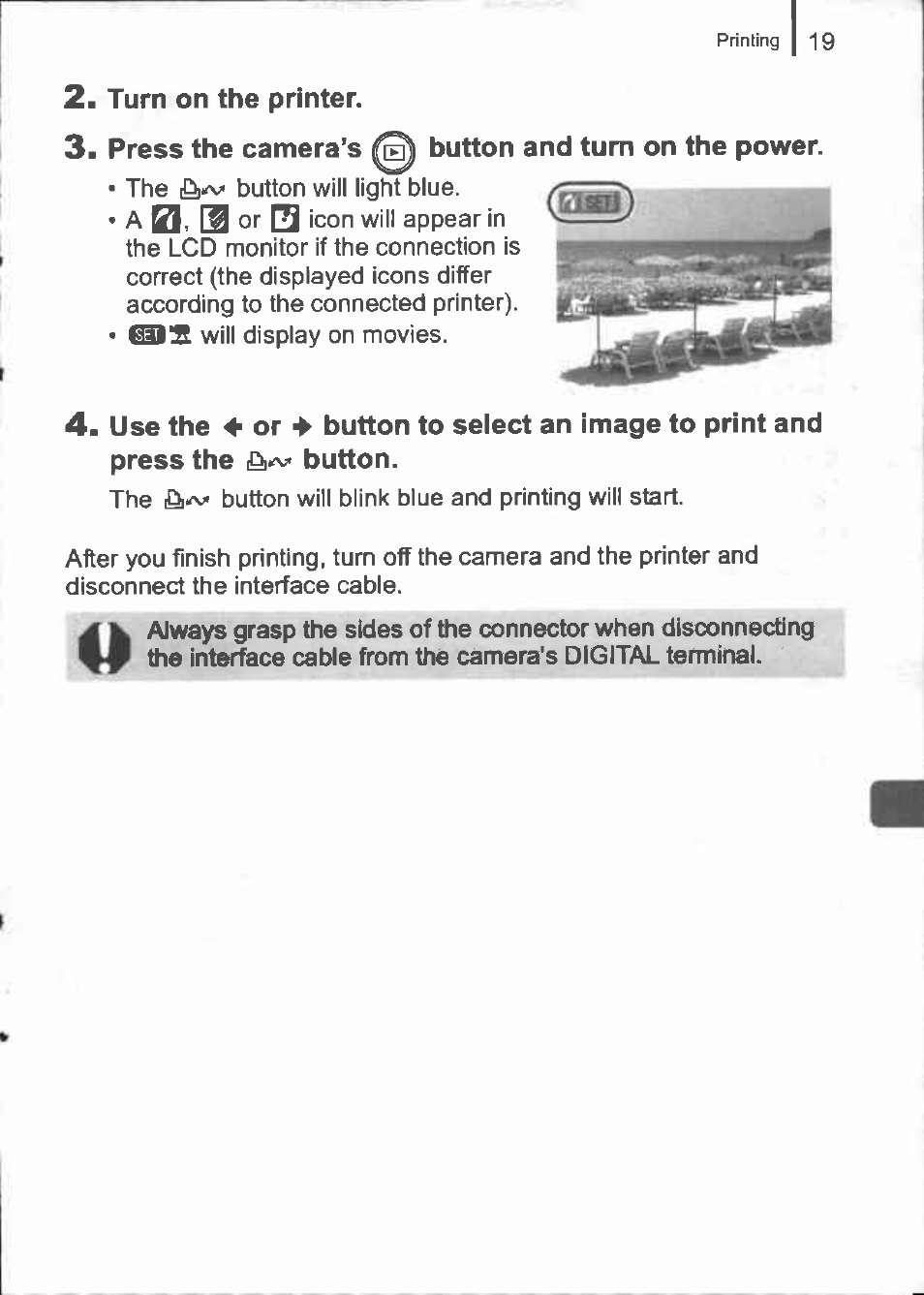 Printing 19

2. Turn on the printer.

3. Press the camera's button and turn on the power.

• The button will light blue.
• A , or icon will appear in the LCD monitor if the connection is correct (the displayed icons differ according to the connected printer).
• SET will display on movies.

SET

4. Use the ← or → button to select an image to print and press the button.

The button will blink blue and printing will start.

After you finish printing, turn off the camera and the printer and disconnect the interface cable.

Always grasp the sides of the connector when disconnecting the interface cable from the camera's DIGITAL terminal.